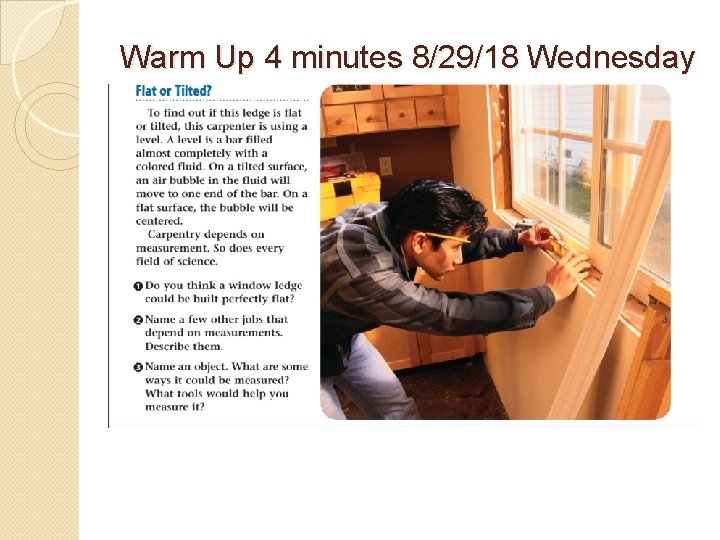 Warm Up 4 minutes 8/29/18 Wednesday

Flat or Tilted?

To find out if this ledge is flat or tilted, this carpenter is using a level. A level is a bar filled almost completely with a colored fluid. On a tilted surface, an air bubble in the fluid will move to one end of the bar. On a flat surface, the bubble will be centered.

Carpentry depends on measurement. So does every field of science.

1 Do you think a window ledge could be built perfectly flat?

2 Name a few other jobs that depend on measurements. Describe them.

3 Name an object. What are some ways it could be measured? What tools would help you measure it?